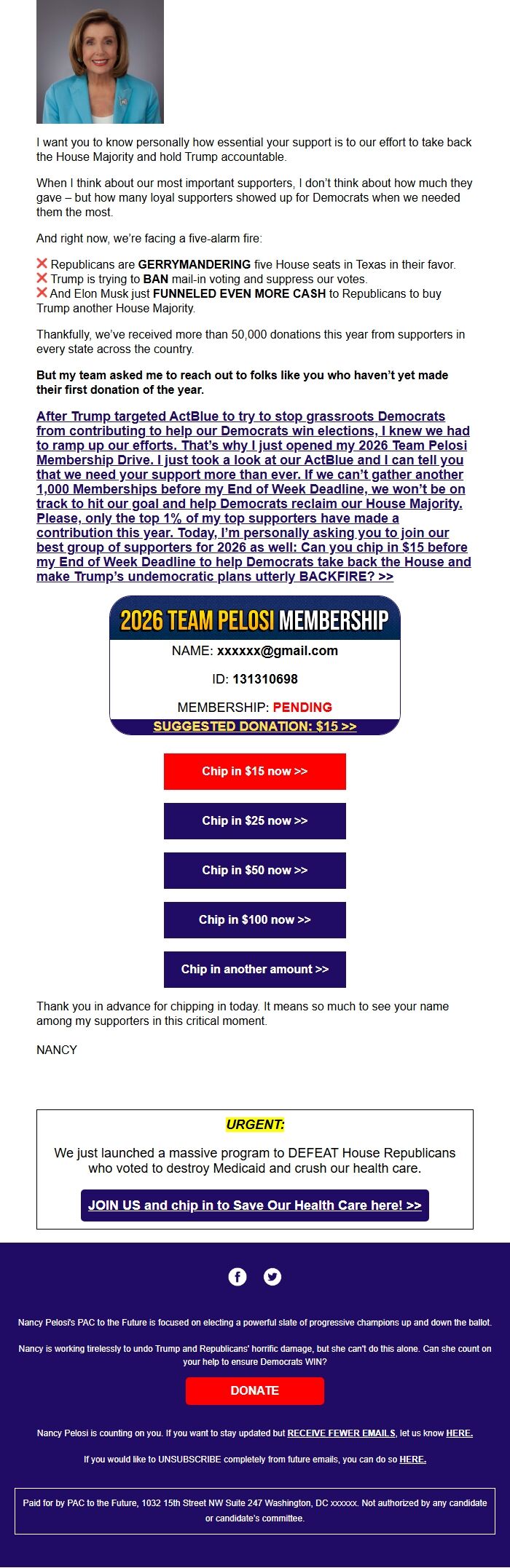 I want you to know personally how essential your support is to our effort to take back the House Majority and hold Trump accountable.

When I think about our most important supporters, I don't think about how much they gave – but how many loyal supporters showed up for Democrats when we needed them the most.

And right now, we're facing a five-alarm fire:

❌ Republicans are GERRYMANDERING five House seats in Texas in their favor.
❌ Trump is trying to BAN mail-in voting and suppress our votes.
❌ And Elon Musk just FUNNELED EVEN MORE CASH to Republicans to buy Trump another House Majority.

Thankfully, we've received more than 50,000 donations this year from supporters in every state across the country.

But my team asked me to reach out to folks like you who haven't yet made their first donation of the year.

After Trump targeted ActBlue to try to stop grassroots Democrats from contributing to help our Democrats win elections, I knew we had to ramp up our efforts. That's why I just opened my 2026 Team Pelosi Membership Drive. I just took a look at our ActBlue and I can tell you that we need your support more than ever. If we can't gather another 1,000 Memberships before my End of Week Deadline, we won't be on track to hit our goal and help Democrats reclaim our House Majority. Please, only the top 1% of my top supporters have made a contribution this year. Today, I'm personally asking you to join our best group of supporters for 2026 as well: Can you chip in $15 before my End of Week Deadline to help Democrats take back the House and make Trump's undemocratic plans utterly BACKFIRE? >>

2026 TEAM PELOSI MEMBERSHIP

NAME: xxxxxx@gmail.com

ID: 131310698

MEMBERSHIP: PENDING

SUGGESTED DONATION: $15 >>

Chip in $15 now >>

Chip in $25 now >>

Chip in $50 now >>

Chip in $100 now >>

Chip in another amount >>

Thank you in advance for chipping in today. It means so much to see your name among my supporters in this critical moment.

NANCY

URGENT:

We just launched a massive program to DEFEAT House Republicans who voted to destroy Medicaid and crush our health care.

JOIN US and chip in to Save Our Health Care here! >>

Nancy Pelosi's PAC to the Future is focused on electing a powerful slate of progressive champions up and down the ballot.

Nancy is working tirelessly to undo Trump and Republicans' horrific damage, but she can't do this alone. Can she count on your help to ensure Democrats WIN?

DONATE

Nancy Pelosi is counting on you. If you want to stay updated but RECEIVE FEWER EMAILS, let us know HERE.

If you would like to UNSUBSCRIBE completely from future emails, you can do so HERE.

Paid for by PAC to the Future, 1032 15th Street NW Suite 247 Washington, DC xxxxxx. Not authorized by any candidate or candidate's committee.